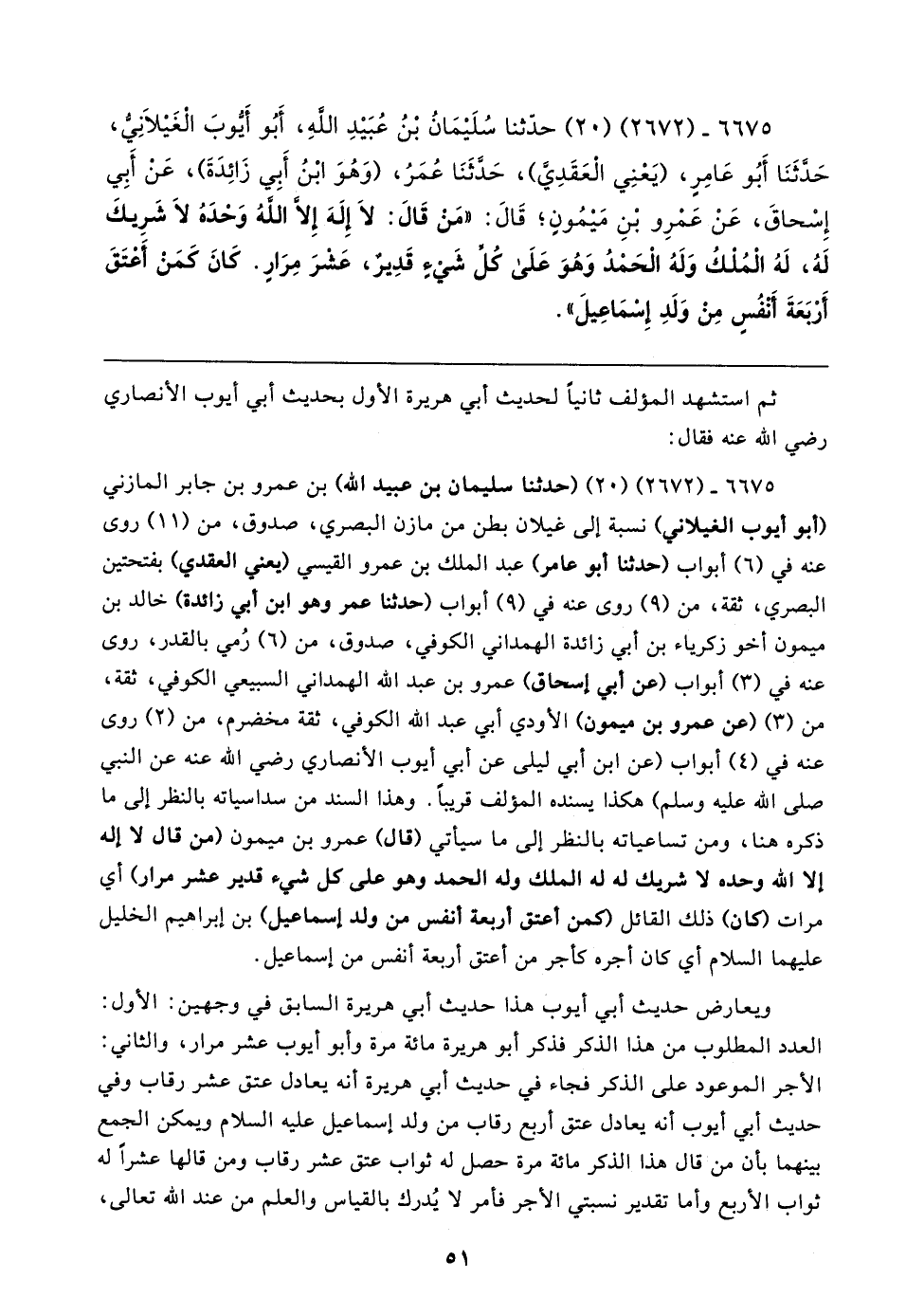 ٦٦٧٥ ـ (٢٦٧٢) (٢٠) حدّثنا سُلَيْمَانُ بْنُ عُبَيْدِ اللَّهِ، أَبُو أَيُّوبَ الْغَيْلاَنِيُّ، حَدَّثَنَا أَبُو عَامِرٍ، (يَعْنِي الْعَقَدِيَّ)، حَدَّثَنَا عُمَرُ، (وَهُوَ ابْنُ أَبِي زَائِدَةَ)، عَنْ أَبِي إِسْحَاقَ، عَنْ عَمْرِو بْنِ مَيْمُونٍ؛ قَالَ: «مَنْ قَالَ: لاَ إِلَهَ إِلاَّ اللَّهُ وَحْدَهُ لاَ شَرِيكَ لَهُ، لَهُ الْمُلْكُ وَلَهُ الْحَمْدُ وَهُوَ عَلَىٰ كُلِّ شَيْءٍ قَدِيرٌ، عَشْرَ مِرَارٍ. كَانَ كَمَنْ أَعْتَقَ أَرْبَعَةَ أَنْفُسٍ مِنْ وَلَدِ إِسْمَاعِيلَ».

ثم استشهد المؤلف ثانياً لحديث أبي هريرة الأول بحديث أبي أيوب الأنصاري رضي الله عنه فقال:

٦٦٧٥ ـ (٢٦٧٢) (٢٠) (حدثنا سليمان بن عبيد الله) بن عمرو بن جابر المازني (أبو أيوب الغيلاني) نسبة إلى غيلان بطن من مازن البصري، صدوق، من (١١) روى عنه في (٦) أبواب (حدثنا أبو عامر) عبد الملك بن عمرو القيسي (يعني العقدي) بفتحتين البصري، ثقة، من (٩) روى عنه في (٩) أبواب (حدثنا عمر وهو ابن أبي زائدة) خالد بن ميمون أخو زكرياء بن أبي زائدة الهمداني الكوفي، صدوق، من (٦) رُمي بالقدر، روى عنه في (٣) أبواب (عن أبي إسحاق) عمرو بن عبد الله الهمداني السبيعي الكوفي، ثقة، من (٣) (عن عمرو بن ميمون) الأودي أبي عبد الله الكوفي، ثقة مخضرم، من (٢) روى عنه في (٤) أبواب (عن ابن أبي ليلى عن أبي أيوب الأنصاري رضي الله عنه عن النبي صلى الله عليه وسلم) هكذا يسنده المؤلف قريباً. وهذا السند من سداسياته بالنظر إلى ما ذكره هنا، ومن تساعياته بالنظر إلى ما سيأتي (قال) عمرو بن ميمون (من قال لا إله إلا الله وحده لا شريك له له الملك وله الحمد وهو على كل شيء قدير عشر مرار) أي مرات (كان) ذلك القائل (كمن أعتق أربعة أنفس من ولد إسماعيل) بن إبراهيم الخليل عليهما السلام أي كان أجره كأجر من أعتق أربعة أنفس من إسماعيل.

ويعارض حديث أبي أيوب هذا حديث أبي هريرة السابق في وجهين: الأول: العدد المطلوب من هذا الذكر فذكر أبو هريرة مائة مرة وأبو أيوب عشر مرار، والثاني: الأجر الموعود على الذكر فجاء في حديث أبي هريرة أنه يعادل عتق عشر رقاب وفي حديث أبي أيوب أنه يعادل عتق أربع رقاب من ولد إسماعيل عليه السلام ويمكن الجمع بينهما بأن من قال هذا الذكر مائة مرة حصل له ثواب عتق عشر رقاب ومن قالها عشراً له ثواب الأربع وأما تقدير نسبتي الأجر فأمر لا يُدرك بالقياس والعلم من عند الله تعالى،

٥١